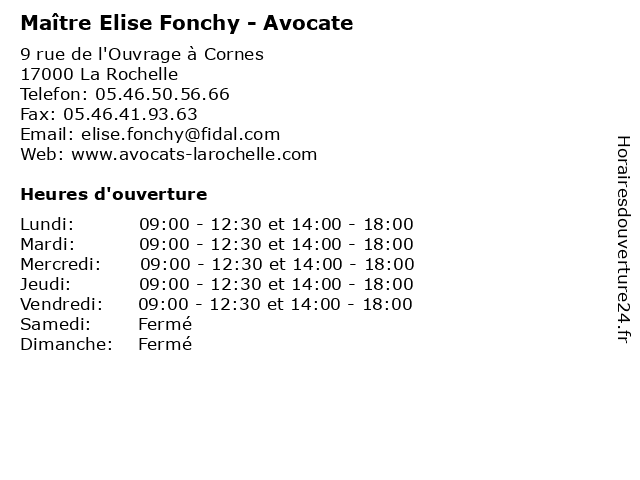 Maître Elise Fonchy - Avocate

9 rue de l'Ouvrage à Cornes
17000 La Rochelle
Telefon: 05.46.50.56.66
Fax: 05.46.41.93.63
Email: elise.fonchy@fidal.com
Web: www.avocats-larochelle.com

Heures d'ouverture

| | |
|---|---|
| Lundi: | 09:00 - 12:30 et 14:00 - 18:00 |
| Mardi: | 09:00 - 12:30 et 14:00 - 18:00 |
| Mercredi: | 09:00 - 12:30 et 14:00 - 18:00 |
| Jeudi: | 09:00 - 12:30 et 14:00 - 18:00 |
| Vendredi: | 09:00 - 12:30 et 14:00 - 18:00 |
| Samedi: | Fermé |
| Dimanche: | Fermé |

Horairesdouverture24.fr